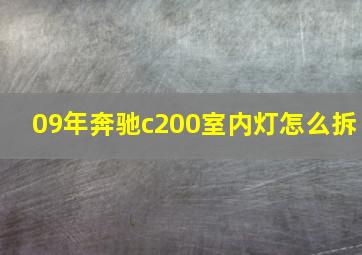 09年奔驰c200室内灯怎么拆